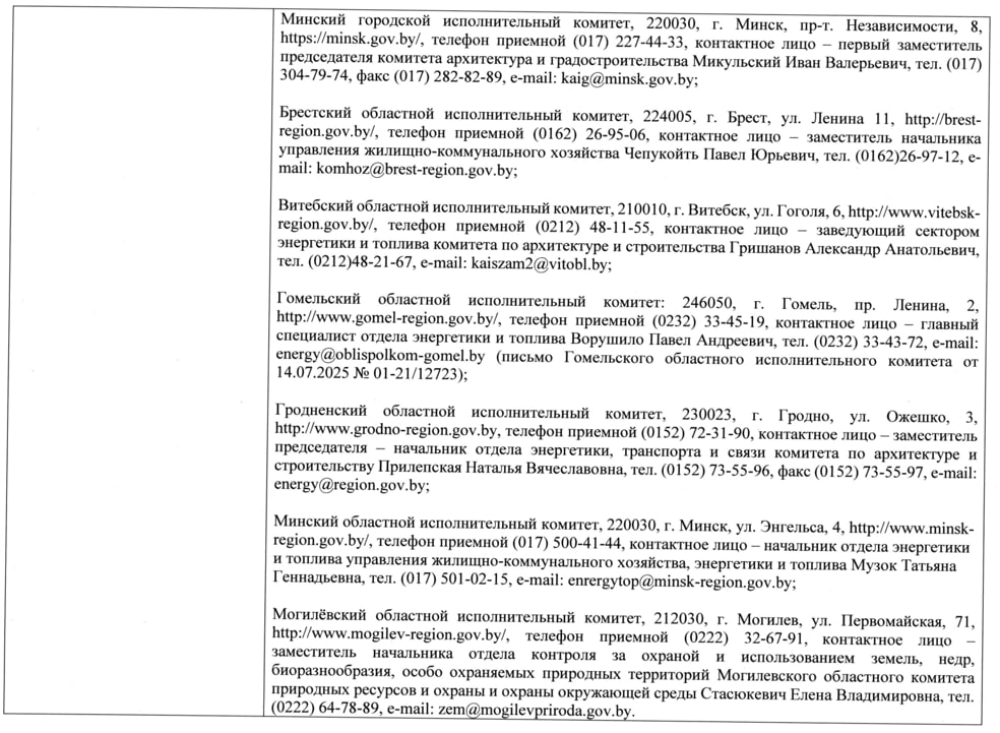 Минский городской исполнительный комитет, 220030, г. Минск, пр-т. Независимости, 8, https://minsk.gov.by/, телефон приемной (017) 227-44-33, контактное лицо – первый заместитель председателя комитета архитектура и градостроительства Микульский Иван Валерьевич, тел. (017) 304-79-74, факс (017) 282-82-89, e-mail: kaig@minsk.gov.by;

Брестский областной исполнительный комитет, 224005, г. Брест, ул. Ленина 11, http://brest-region.gov.by/, телефон приемной (0162) 26-95-06, контактное лицо – заместитель начальника управления жилищно-коммунального хозяйства Чепукойть Павел Юрьевич, тел. (0162)26-97-12, e-mail: komhoz@brest-region.gov.by;

Витебский областной исполнительный комитет, 210010, г. Витебск, ул. Гоголя, 6, http://www.vitebsk-region.gov.by/, телефон приемной (0212) 48-11-55, контактное лицо – заведующий сектором энергетики и топлива комитета по архитектуре и строительства Гришанов Александр Анатольевич, тел. (0212)48-21-67, e-mail: kaiszam2@vitobl.by;

Гомельский областной исполнительный комитет: 246050, г. Гомель, пр. Ленина, 2, http://www.gomel-region.gov.by/, телефон приемной (0232) 33-45-19, контактное лицо – главный специалист отдела энергетики и топлива Ворушило Павел Андреевич, тел. (0232) 33-43-72, e-mail: energy@oblispolkom-gomel.by (письмо Гомельского областного исполнительного комитета от 14.07.2025 № 01-21/12723);

Гродненский областной исполнительный комитет, 230023, г. Гродно, ул. Ожешко, 3, http://www.grodno-region.gov.by, телефон приемной (0152) 72-31-90, контактное лицо – заместитель председателя – начальник отдела энергетики, транспорта и связи комитета по архитектуре и строительству Прилепская Наталья Вячеславовна, тел. (0152) 73-55-96, факс (0152) 73-55-97, e-mail: energy@region.gov.by;

Минский областной исполнительный комитет, 220030, г. Минск, ул. Энгельса, 4, http://www.minsk-region.gov.by/, телефон приемной (017) 500-41-44, контактное лицо – начальник отдела энергетики и топлива управления жилищно-коммунального хозяйства, энергетики и топлива Музок Татьяна Геннадьевна, тел. (017) 501-02-15, e-mail: enrergytop@minsk-region.gov.by;

Могилёвский областной исполнительный комитет, 212030, г. Могилев, ул. Первомайская, 71, http://www.mogilev-region.gov.by/, телефон приемной (0222) 32-67-91, контактное лицо – заместитель начальника отдела контроля за охраной и использованием земель, недр, биоразнообразия, особо охраняемых природных территорий Могилевского областного комитета природных ресурсов и охраны и охраны окружающей среды Стасюкевич Елена Владимировна, тел. (0222) 64-78-89, e-mail: zem@mogilevpriroda.gov.by.